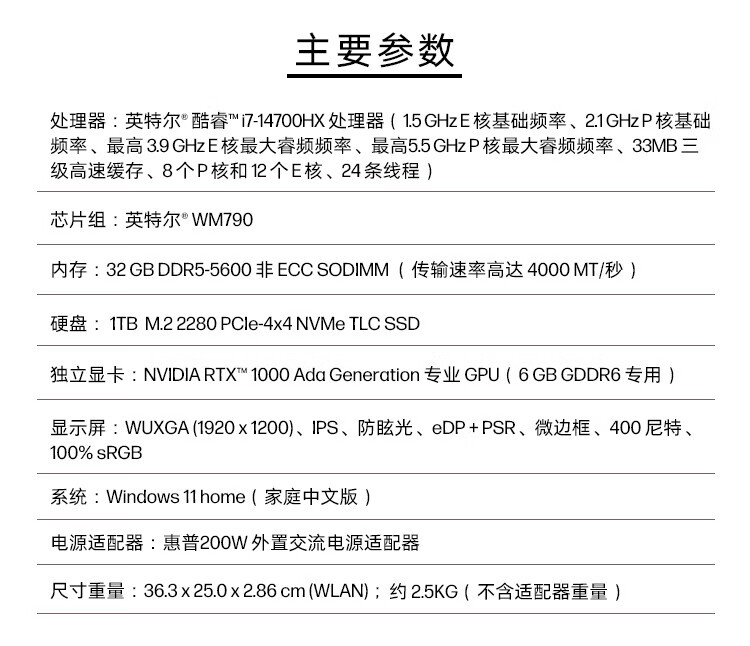 主要参数

处理器：英特尔® 酷睿™ i7-14700HX 处理器（1.5 GHz E 核基础频率、2.1 GHz P 核基础频率、最高 3.9 GHz E 核最大睿频频率、最高5.5 GHz P 核最大睿频频率、33MB 三级高速缓存、8 个 P 核和 12 个 E 核、24 条线程）

芯片组：英特尔® WM790

内存：32 GB DDR5-5600 非 ECC SODIMM（传输速率高达 4000 MT/秒）

硬盘：1TB M.2 2280 PCIe-4x4 NVMe TLC SSD

独立显卡：NVIDIA RTX™ 1000 Ada Generation 专业 GPU（6 GB GDDR6 专用）

显示屏：WUXGA (1920 x 1200)、IPS、防眩光、eDP + PSR、微边框、400 尼特、100% sRGB

系统：Windows 11 home（家庭中文版）

电源适配器：惠普200W 外置交流电源适配器

尺寸重量：36.3 x 25.0 x 2.86 cm (WLAN)；约 2.5KG（不含适配器重量）